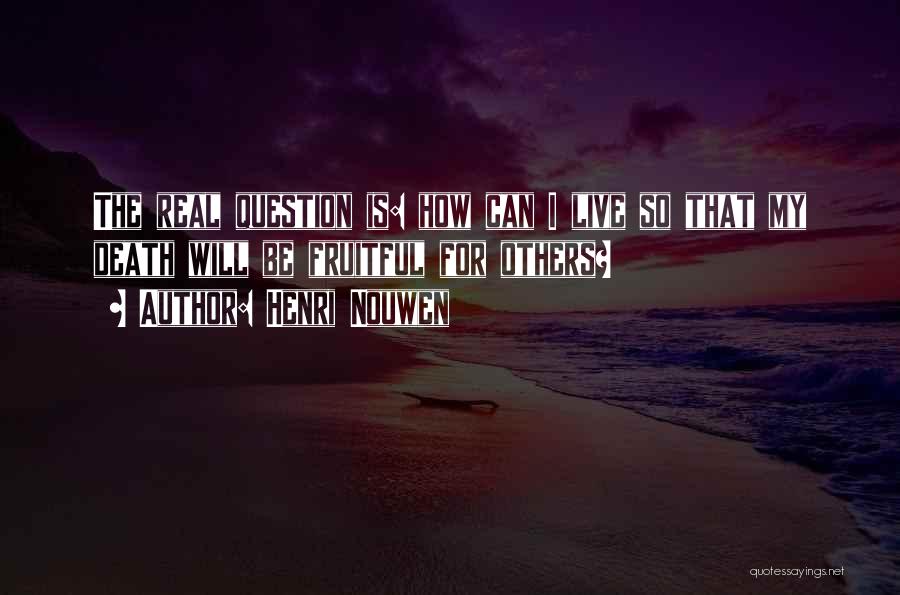 The real question is: how can I live so that my death will be fruitful for others?
- Author: Henri Nouwen

quotessayings.net